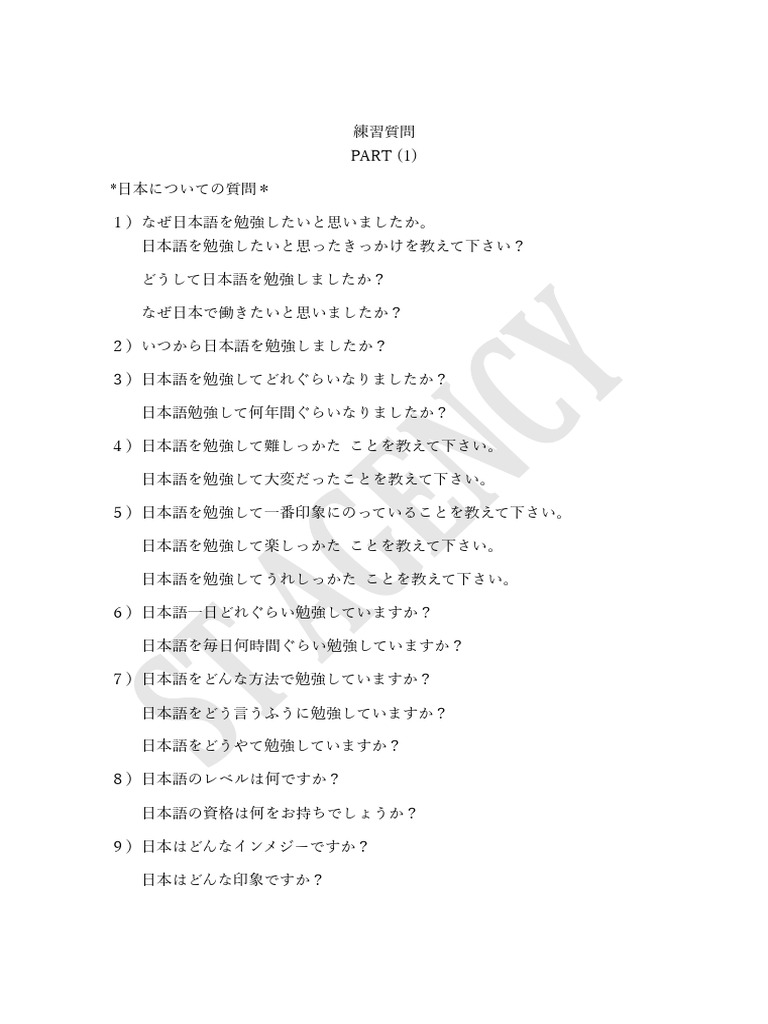 練習質問
PART (1)

*日本についての質問＊

１）なぜ日本語を勉強したいと思いましたか。
日本語を勉強したいと思ったきっかけを教えて下さい？
どうして日本語を勉強しましたか？
なぜ日本で働きたいと思いましたか？

２）いつから日本語を勉強しましたか？

３）日本語を勉強してどれぐらいなりましたか？
日本語勉強して何年間ぐらいなりましたか？

４）日本語を勉強して難しっかた ことを教えて下さい。
日本語を勉強して大変だったことを教えて下さい。

５）日本語を勉強して一番印象にのっていることを教えて下さい。
日本語を勉強して楽しっかた ことを教えて下さい。
日本語を勉強してうれしっかた ことを教えて下さい。

６）日本語一日どれぐらい勉強していますか？
日本語を毎日何時間ぐらい勉強していますか？

７）日本語をどんな方法で勉強していますか？
日本語をどう言うふうに勉強していますか？
日本語をどうやて勉強していますか？

８）日本語のレベルは何ですか？
日本語の資格は何をお持ちでしょうか？

９）日本はどんなインメジーですか？
日本はどんな印象ですか？

ST AGENCY